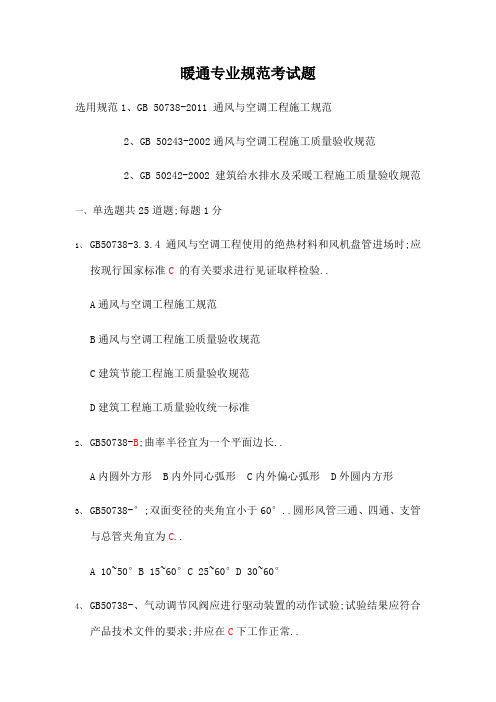 暖通专业规范考试题

选用规范 1、GB 50738-2011 通风与空调工程施工规范

2、GB 50243-2002 通风与空调工程施工质量验收规范

2、GB 50242-2002 建筑给水排水及采暖工程施工质量验收规范

一、单选题共 25 道题;每题 1 分

1、GB50738-3.3.4 通风与空调工程使用的绝热材料和风机盘管进场时;应按现行国家标准 C 的有关要求进行见证取样检验..

A 通风与空调工程施工规范

B 通风与空调工程施工质量验收规范

C 建筑节能工程施工质量验收规范

D 建筑工程施工质量验收统一标准

2、GB50738-B;曲率半径宜为一个平面边长..

A 内圆外方形　B 内外同心弧形　C 内外偏心弧形　D 外圆内方形

3、GB50738-°;双面变径的夹角宜小于 60°..圆形风管三通、四通、支管与总管夹角宜为 C..

A 10~50° B 15~60° C 25~60° D 30~60°

4、GB50738-、气动调节风阀应进行驱动装置的动作试验;试验结果应符合产品技术文件的要求;并应在 C 下工作正常..